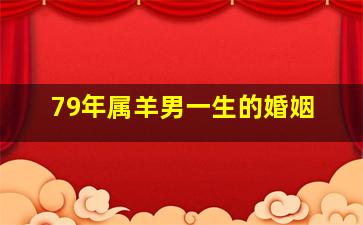 79年属羊男一生的婚姻